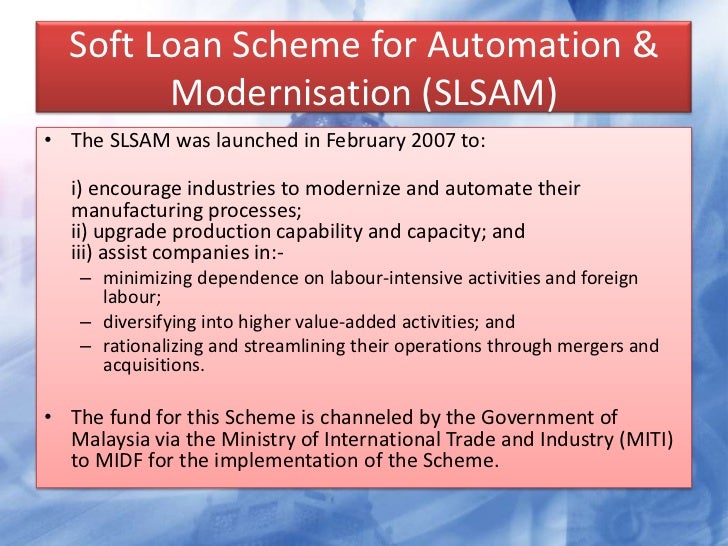 Soft Loan Scheme for Automation & Modernisation (SLSAM)

• The SLSAM was launched in February 2007 to:

i) encourage industries to modernize and automate their manufacturing processes;
ii) upgrade production capability and capacity; and
iii) assist companies in:-
– minimizing dependence on labour-intensive activities and foreign labour;
– diversifying into higher value-added activities; and
– rationalizing and streamlining their operations through mergers and acquisitions.

• The fund for this Scheme is channeled by the Government of Malaysia via the Ministry of International Trade and Industry (MITI) to MIDF for the implementation of the Scheme.